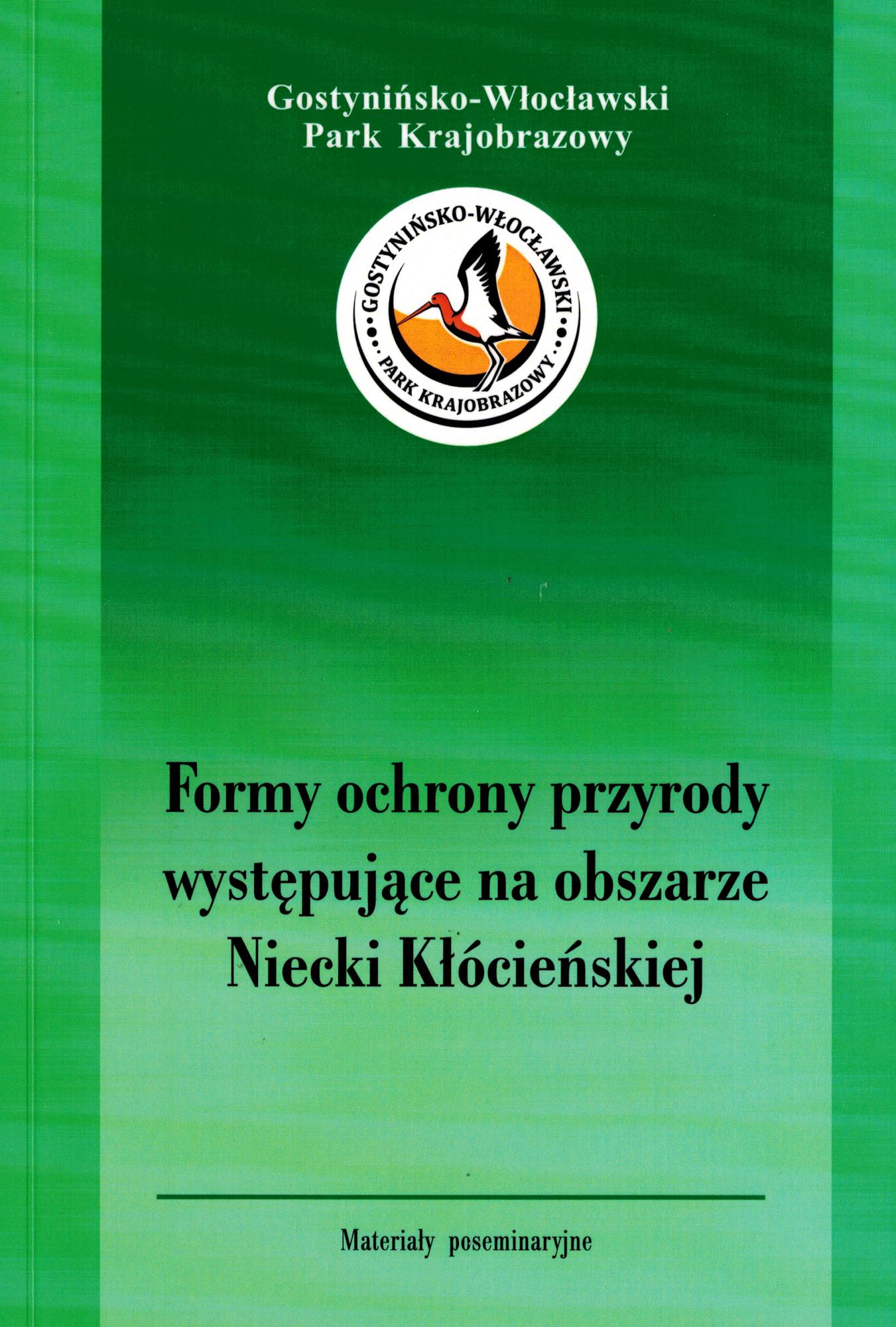 Gostynińsko-Włocławski
Park Krajobrazowy

GOSTYNIŃSKO-WŁOCŁAWSKI
PARK KRAJOBRAZOWY

Formy ochrony przyrody występujące na obszarze Niecki Kłócieńskiej

Materiały poseminaryjne